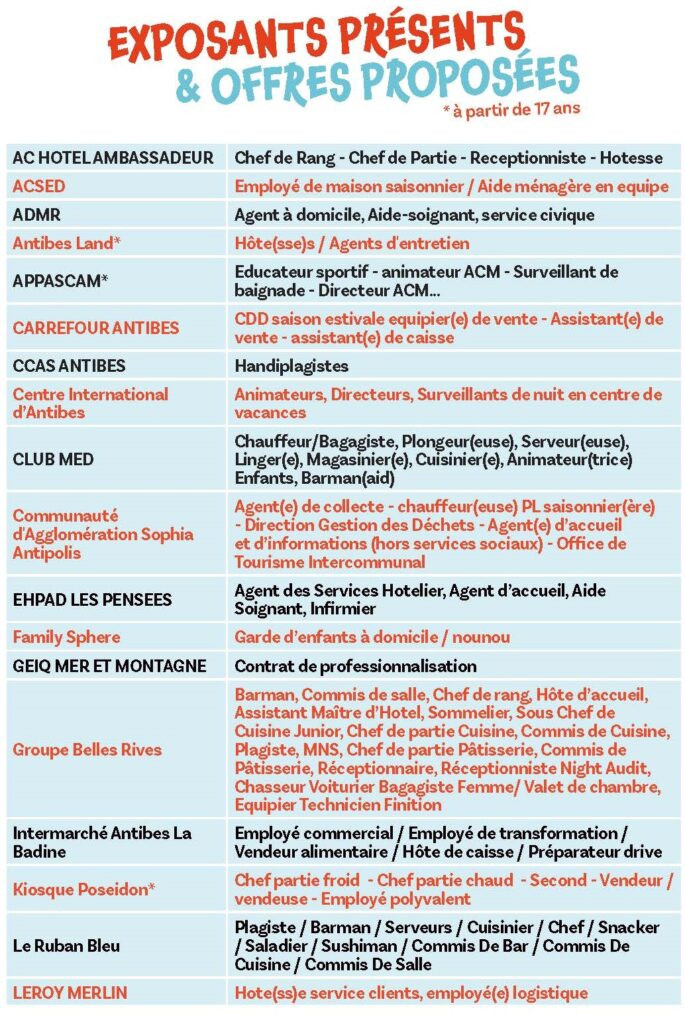 EXPOSANTS PRÉSENTS
& OFFRES PROPOSÉES
* à partir de 17 ans

| | |
|---|---|
| AC HOTEL AMBASSADEUR | Chef de Rang - Chef de Partie - Receptionniste - Hotesse |
| ACSED | Employé de maison saisonnier / Aide ménagère en equipe |
| ADMR | Agent à domicile, Aide-soignant, service civique |
| Antibes Land* | Hôte(sse)s / Agents d'entretien |
| APPASCAM* | Educateur sportif - animateur ACM - Surveillant de baignade - Directeur ACM... |
| CARREFOUR ANTIBES | CDD saison estivale equipier(e) de vente - Assistant(e) de vente - assistant(e) de caisse |
| CCAS ANTIBES | Handiplagistes |
| Centre International d'Antibes | Animateurs, Directeurs, Surveillants de nuit en centre de vacances |
| CLUB MED | Chauffeur/Bagagiste, Plongeur(euse), Serveur(euse), Linger(e), Magasinier(e), Cuisinier(e), Animateur(trice) Enfants, Barman(aid) |
| Communauté d'Agglomération Sophia Antipolis | Agent(e) de collecte - chauffeur(euse) PL saisonnier(ère) - Direction Gestion des Déchets - Agent(e) d'accueil et d'informations (hors services sociaux) - Office de Tourisme Intercommunal |
| EHPAD LES PENSEES | Agent des Services Hotelier, Agent d'accueil, Aide Soignant, Infirmier |
| Family Sphere | Garde d'enfants à domicile / nounou |
| GEIQ MER ET MONTAGNE | Contrat de professionnalisation |
| Groupe Belles Rives | Barman, Commis de salle, Chef de rang, Hôte d'accueil, Assistant Maître d'Hotel, Sommelier, Sous Chef de Cuisine Junior, Chef de partie Cuisine, Commis de Cuisine, Plagiste, MNS, Chef de partie Pâtisserie, Commis de Pâtisserie, Réceptionnaire, Réceptionniste Night Audit, Chasseur Voiturier Bagagiste Femme/ Valet de chambre, Equipier Technicien Finition |
| Intermarché Antibes La Badine | Employé commercial / Employé de transformation / Vendeur alimentaire / Hôte de caisse / Préparateur drive |
| Kiosque Poseidon* | Chef partie froid - Chef partie chaud - Second - Vendeur / vendeuse - Employé polyvalent |
| Le Ruban Bleu | Plagiste / Barman / Serveurs / Cuisinier / Chef / Snacker / Saladier / Sushiman / Commis De Bar / Commis De Cuisine / Commis De Salle |
| LEROY MERLIN | Hote(ss)e service clients, employé(e) logistique |